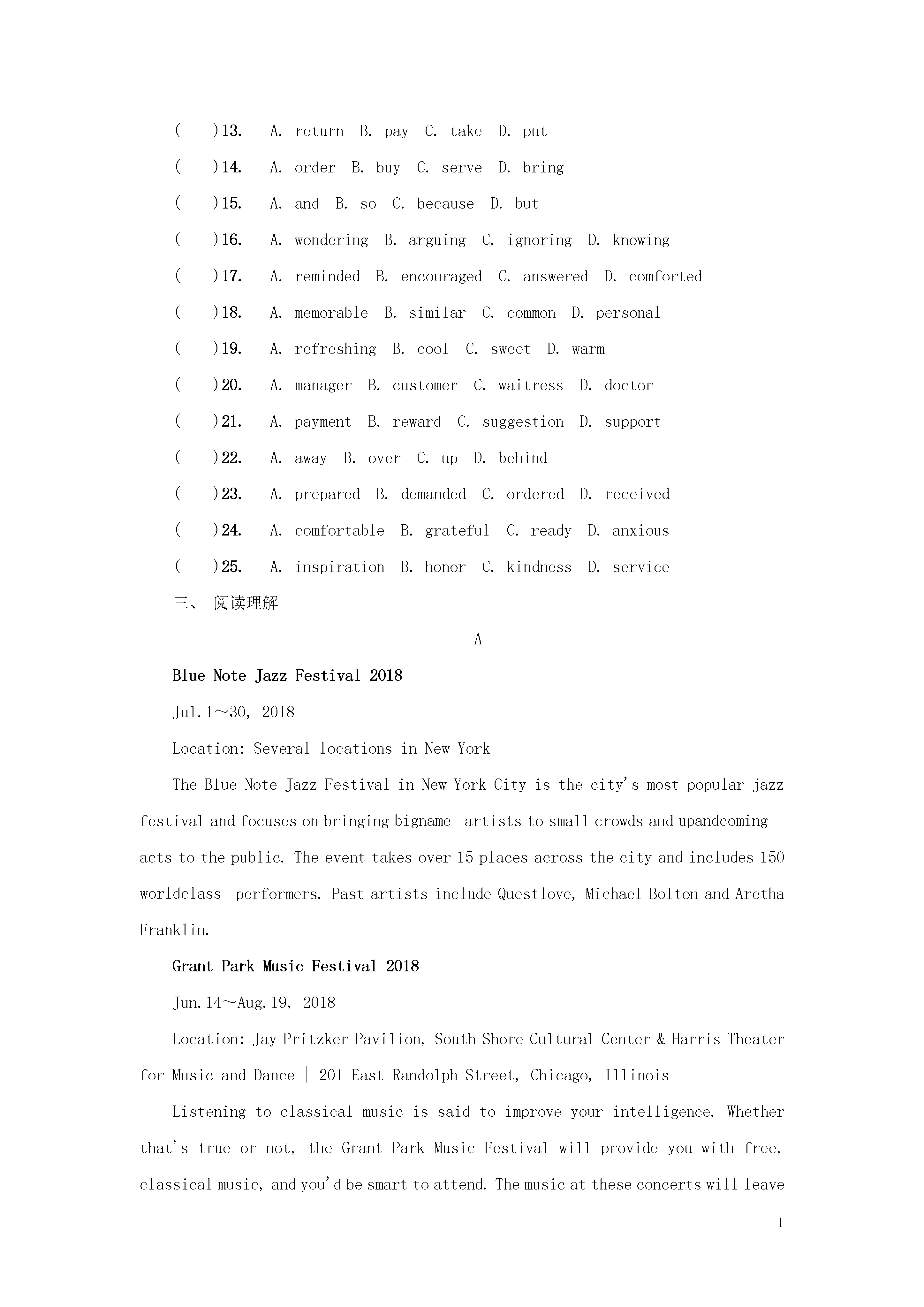 (　　)13.　A. return　B. pay　C. take　D. put

(　　)14.　A. order　B. buy　C. serve　D. bring

(　　)15.　A. and　B. so　C. because　D. but

(　　)16.　A. wondering　B. arguing　C. ignoring　D. knowing

(　　)17.　A. reminded　B. encouraged　C. answered　D. comforted

(　　)18.　A. memorable　B. similar　C. common　D. personal

(　　)19.　A. refreshing　B. cool　C. sweet　D. warm

(　　)20.　A. manager　B. customer　C. waitress　D. doctor

(　　)21.　A. payment　B. reward　C. suggestion　D. support

(　　)22.　A. away　B. over　C. up　D. behind

(　　)23.　A. prepared　B. demanded　C. ordered　D. received

(　　)24.　A. comfortable　B. grateful　C. ready　D. anxious

(　　)25.　A. inspiration　B. honor　C. kindness　D. service

三、 阅读理解

A

Blue Note Jazz Festival 2018

Jul.1～30, 2018

Location: Several locations in New York

The Blue Note Jazz Festival in New York City is the city's most popular jazz festival and focuses on bringing bigname artists to small crowds and upandcoming acts to the public. The event takes over 15 places across the city and includes 150 worldclass performers. Past artists include Questlove, Michael Bolton and Aretha Franklin.

Grant Park Music Festival 2018

Jun.14～Aug.19, 2018

Location: Jay Pritzker Pavilion, South Shore Cultural Center & Harris Theater for Music and Dance | 201 East Randolph Street, Chicago, Illinois

Listening to classical music is said to improve your intelligence. Whether that's true or not, the Grant Park Music Festival will provide you with free, classical music, and you'd be smart to attend. The music at these concerts will leave

1